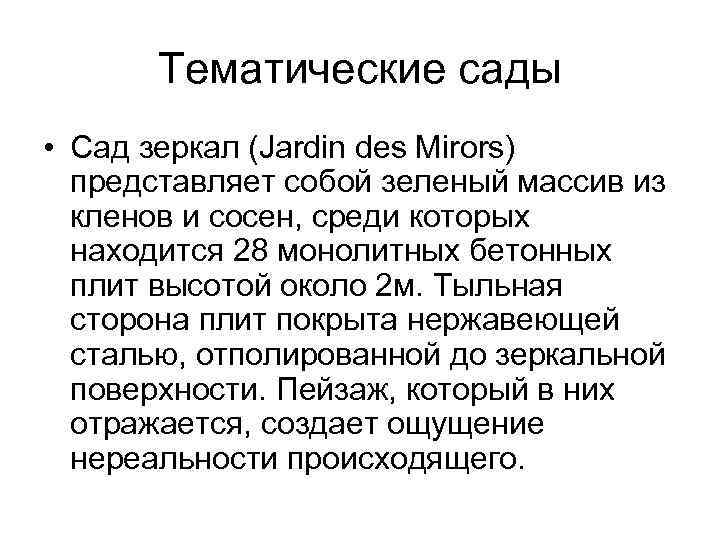 Тематические сады

• Сад зеркал (Jardin des Mirors) представляет собой зеленый массив из кленов и сосен, среди которых находится 28 монолитных бетонных плит высотой около 2м. Тыльная сторона плит покрыта нержавеющей сталью, отполированной до зеркальной поверхности. Пейзаж, который в них отражается, создает ощущение нереальности происходящего.